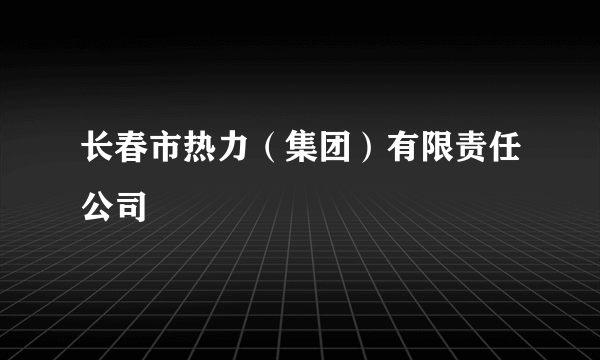 长春市热力（集团）有限责任公司